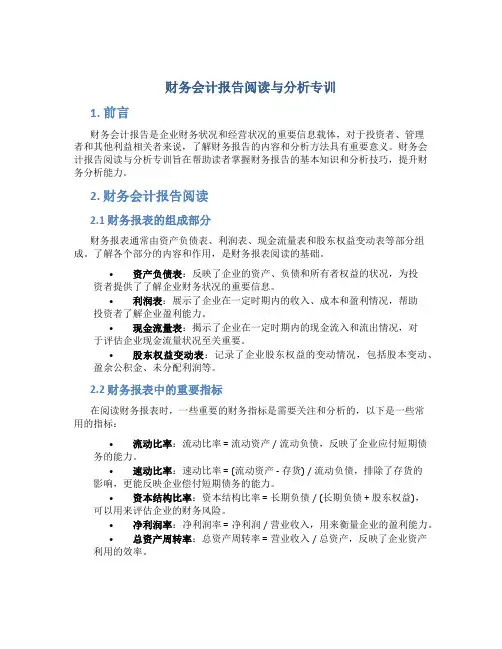 财务会计报告阅读与分析专训

1. 前言

财务会计报告是企业财务状况和经营状况的重要信息载体，对于投资者、管理者和其他利益相关者来说，了解财务报告的内容和分析方法具有重要意义。财务会计报告阅读与分析专训旨在帮助读者掌握财务报告的基本知识和分析技巧，提升财务分析能力。

2. 财务会计报告阅读

2.1 财务报表的组成部分

财务报表通常由资产负债表、利润表、现金流量表和股东权益变动表等部分组成。了解各个部分的内容和作用，是财务报表阅读的基础。

• 资产负债表：反映了企业的资产、负债和所有者权益的状况，为投资者提供了了解企业财务状况的重要信息。
• 利润表：展示了企业在一定时期内的收入、成本和盈利情况，帮助投资者了解企业盈利能力。
• 现金流量表：揭示了企业在一定时期内的现金流入和流出情况，对于评估企业现金流量状况至关重要。
• 股东权益变动表：记录了企业股东权益的变动情况，包括股本变动、盈余公积金、未分配利润等。

2.2 财务报表中的重要指标

在阅读财务报表时，一些重要的财务指标是需要关注和分析的，以下是一些常用的指标：

• 流动比率：流动比率 = 流动资产 / 流动负债，反映了企业应付短期债务的能力。
• 速动比率：速动比率 = (流动资产 - 存货) / 流动负债，排除了存货的影响，更能反映企业偿付短期债务的能力。
• 资本结构比率：资本结构比率 = 长期负债 / (长期负债 + 股东权益)，可以用来评估企业的财务风险。
• 净利润率：净利润率 = 净利润 / 营业收入，用来衡量企业的盈利能力。
• 总资产周转率：总资产周转率 = 营业收入 / 总资产，反映了企业资产利用的效率。